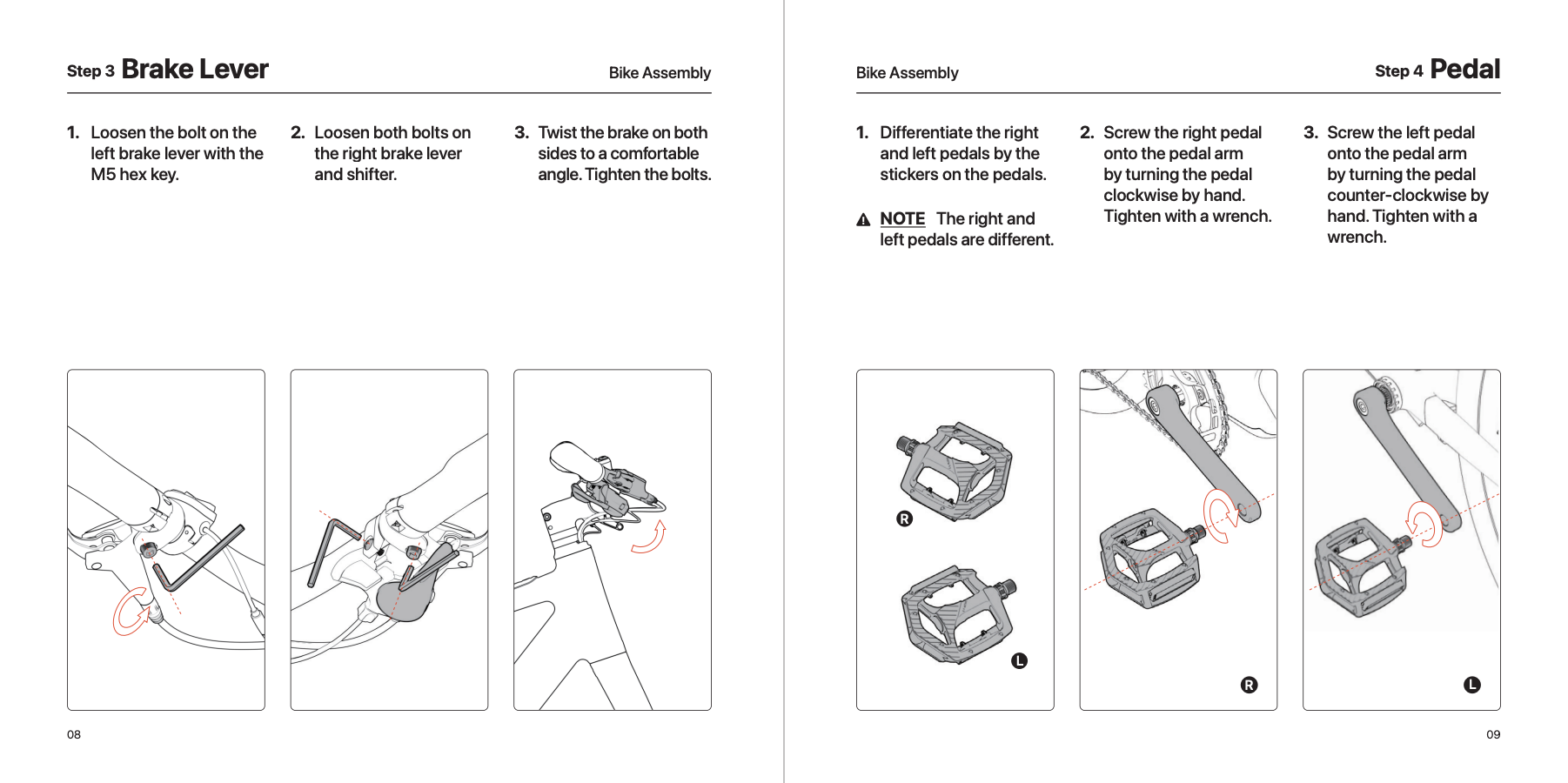 Step 3 Brake Lever

Bike Assembly

1. Loosen the bolt on the left brake lever with the M5 hex key.

2. Loosen both bolts on the right brake lever and shifter.

3. Twist the brake on both sides to a comfortable angle. Tighten the bolts.

08

Bike Assembly

Step 4 Pedal

1. Differentiate the right and left pedals by the stickers on the pedals.

NOTE The right and left pedals are different.

2. Screw the right pedal onto the pedal arm by turning the pedal clockwise by hand. Tighten with a wrench.

3. Screw the left pedal onto the pedal arm by turning the pedal counter-clockwise by hand. Tighten with a wrench.

R

L

R

L

09